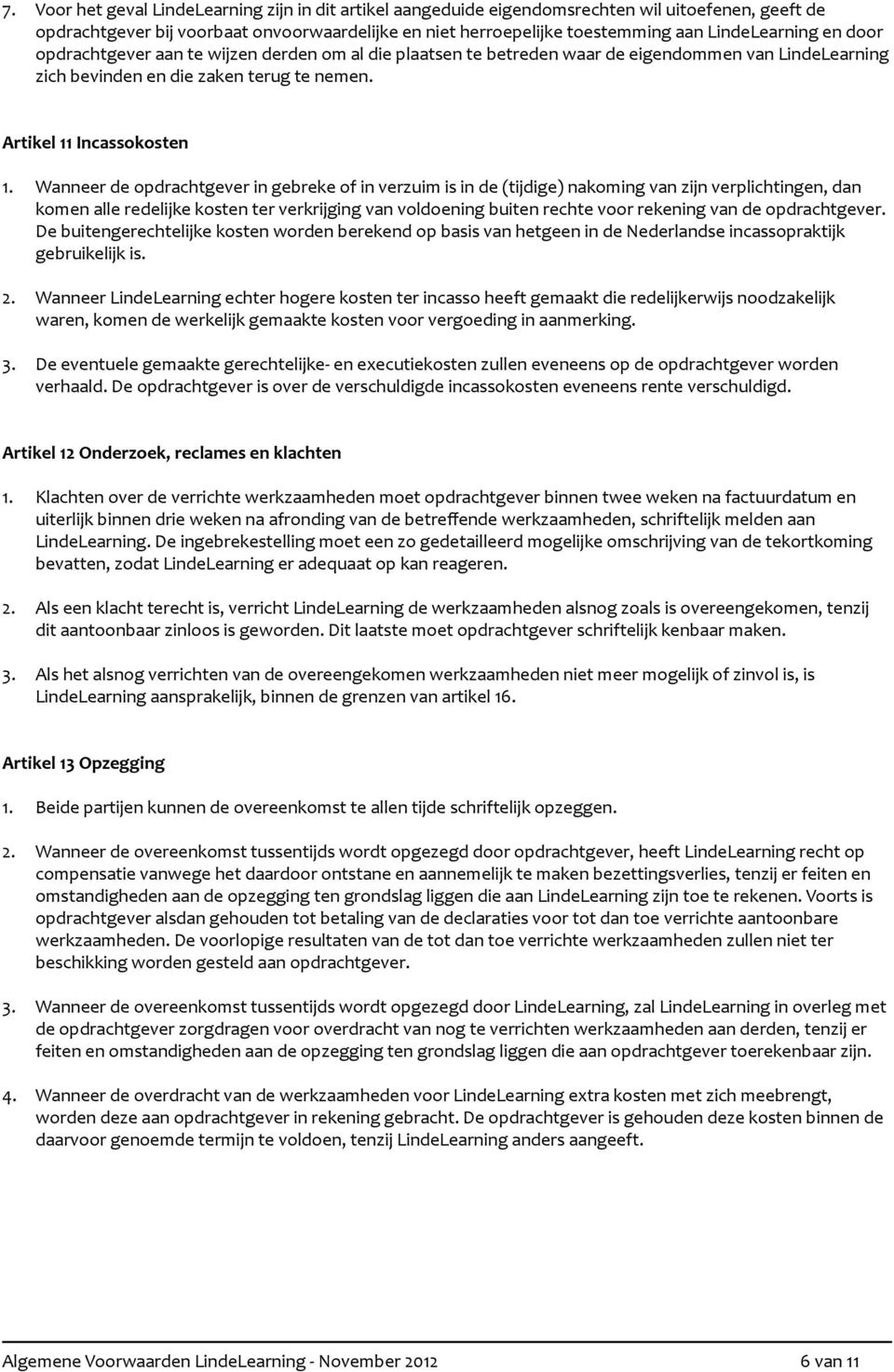 7. Voor het geval LindeLearning zijn in dit artikel aangeduide eigendomsrechten wil uitoefenen, geeft de opdrachtgever bij voorbaat onvoorwaardelijke en niet herroepelijke toestemming aan LindeLearning en door opdrachtgever aan te wijzen derden om al die plaatsen te betreden waar de eigendommen van LindeLearning zich bevinden en die zaken terug te nemen.

Artikel 11 Incassokosten

1. Wanneer de opdrachtgever in gebreke of in verzuim is in de (tijdige) nakoming van zijn verplichtingen, dan komen alle redelijke kosten ter verkrijging van voldoening buiten rechte voor rekening van de opdrachtgever. De buitengerechtelijke kosten worden berekend op basis van hetgeen in de Nederlandse incassopraktijk gebruikelijk is.

2. Wanneer LindeLearning echter hogere kosten ter incasso heeft gemaakt die redelijkerwijs noodzakelijk waren, komen de werkelijk gemaakte kosten voor vergoeding in aanmerking.

3. De eventuele gemaakte gerechtelijke- en executiekosten zullen eveneens op de opdrachtgever worden verhaald. De opdrachtgever is over de verschuldigde incassokosten eveneens rente verschuldigd.

Artikel 12 Onderzoek, reclames en klachten

1. Klachten over de verrichte werkzaamheden moet opdrachtgever binnen twee weken na factuurdatum en uiterlijk binnen drie weken na afronding van de betreffende werkzaamheden, schriftelijk melden aan LindeLearning. De ingebrekestelling moet een zo gedetailleerd mogelijke omschrijving van de tekortkoming bevatten, zodat LindeLearning er adequaat op kan reageren.

2. Als een klacht terecht is, verricht LindeLearning de werkzaamheden alsnog zoals is overeengekomen, tenzij dit aantoonbaar zinloos is geworden. Dit laatste moet opdrachtgever schriftelijk kenbaar maken.

3. Als het alsnog verrichten van de overeengekomen werkzaamheden niet meer mogelijk of zinvol is, is LindeLearning aansprakelijk, binnen de grenzen van artikel 16.

Artikel 13 Opzegging

1. Beide partijen kunnen de overeenkomst te allen tijde schriftelijk opzeggen.

2. Wanneer de overeenkomst tussentijds wordt opgezegd door opdrachtgever, heeft LindeLearning recht op compensatie vanwege het daardoor ontstane en aannemelijk te maken bezettingsverlies, tenzij er feiten en omstandigheden aan de opzegging ten grondslag liggen die aan LindeLearning zijn toe te rekenen. Voorts is opdrachtgever alsdan gehouden tot betaling van de declaraties voor tot dan toe verrichte aantoonbare werkzaamheden. De voorlopige resultaten van de tot dan toe verrichte werkzaamheden zullen niet ter beschikking worden gesteld aan opdrachtgever.

3. Wanneer de overeenkomst tussentijds wordt opgezegd door LindeLearning, zal LindeLearning in overleg met de opdrachtgever zorgdragen voor overdracht van nog te verrichten werkzaamheden aan derden, tenzij er feiten en omstandigheden aan de opzegging ten grondslag liggen die aan opdrachtgever toerekenbaar zijn.

4. Wanneer de overdracht van de werkzaamheden voor LindeLearning extra kosten met zich meebrengt, worden deze aan opdrachtgever in rekening gebracht. De opdrachtgever is gehouden deze kosten binnen de daarvoor genoemde termijn te voldoen, tenzij LindeLearning anders aangeeft.

Algemene Voorwaarden LindeLearning - November 2012 6 van 11